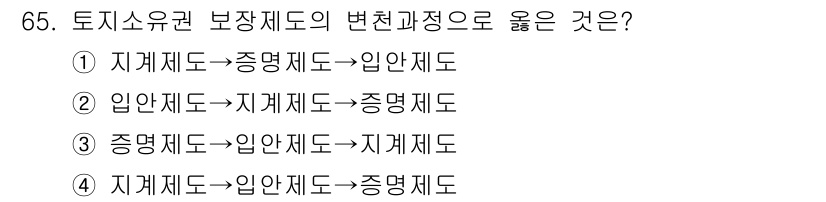 65. 토지소유권 보장제도의 변천과정으로 옳은 것은?

① 지계제도→증명제도→입안제도

② 입안제도→지계제도→증명제도

③ 증명제도→입안제도→지계제도

④ 지계제도→입안제도→증명제도